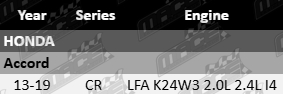 | Year | Series | Engine |
|---|---|---|
| HONDA | | |
| Accord | | |
| 13-19 | CR | LFA K24W3 2.0L 2.4L I4 |